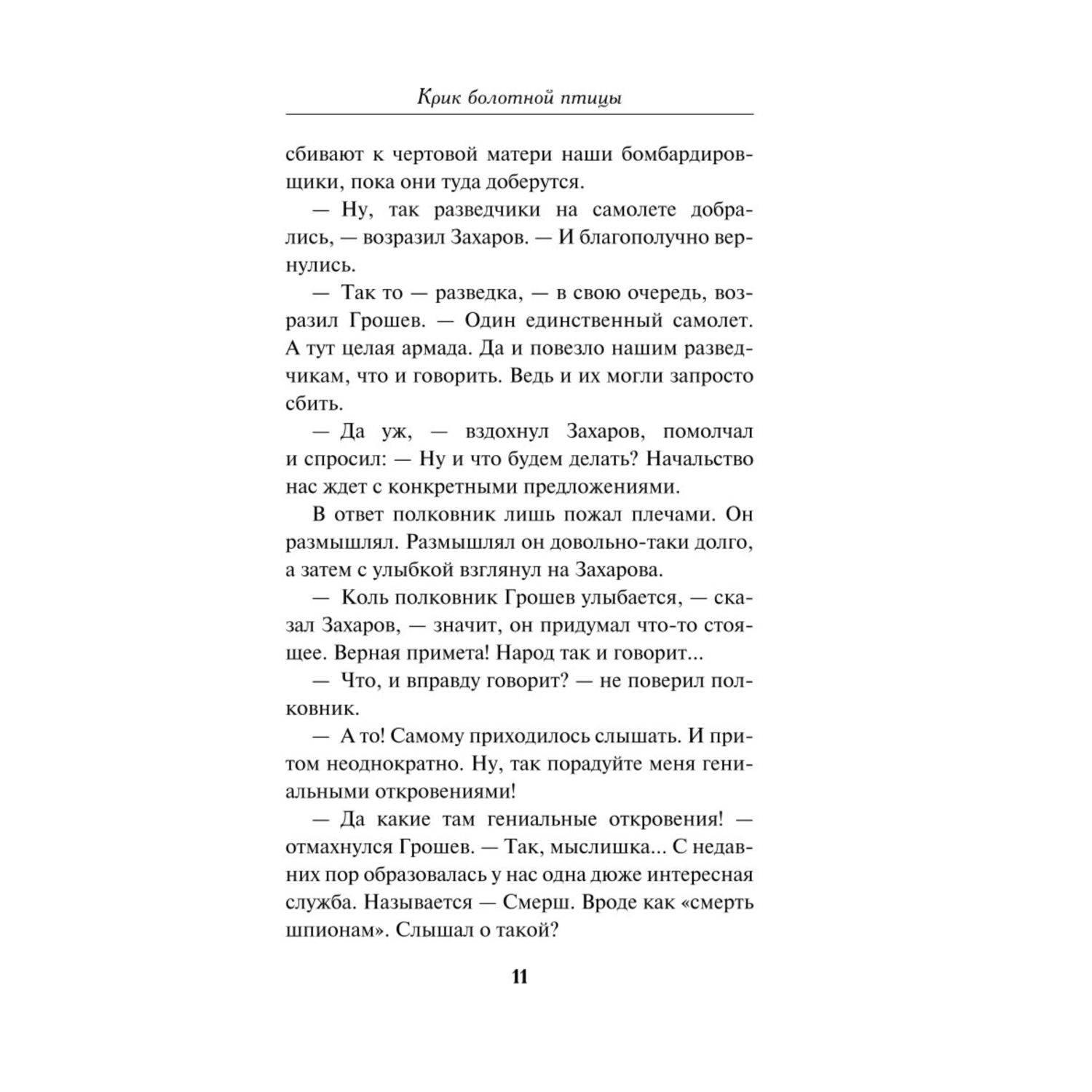 Крик болотной птицы

сбивают к чертовой матери наши бомбардировщики, пока они туда доберутся.

— Ну, так разведчики на самолете добрались, — возразил Захаров. — И благополучно вернулись.

— Так то — разведка, — в свою очередь, возразил Грошев. — Один единственный самолет. А тут целая армада. Да и повезло нашим разведчикам, что и говорить. Ведь и их могли запросто сбить.

— Да уж, — вздохнул Захаров, помолчал и спросил: — Ну и что будем делать? Начальство нас ждет с конкретными предложениями.

В ответ полковник лишь пожал плечами. Он размышлял. Размышлял он довольно-таки долго, а затем с улыбкой взглянул на Захарова.

— Коль полковник Грошев улыбается, — сказал Захаров, — значит, он придумал что-то стоящее. Верная примета! Народ так и говорит...

— Что, и вправду говорит? — не поверил полковник.

— А то! Самому приходилось слышать. И притом неоднократно. Ну, так порадуйте меня гениальными откровениями!

— Да какие там гениальные откровения! — отмахнулся Грошев. — Так, мыслишка... С недавних пор образовалась у нас одна дюже интересная служба. Называется — Смерш. Вроде как «смерть шпионам». Слышал о такой?

11